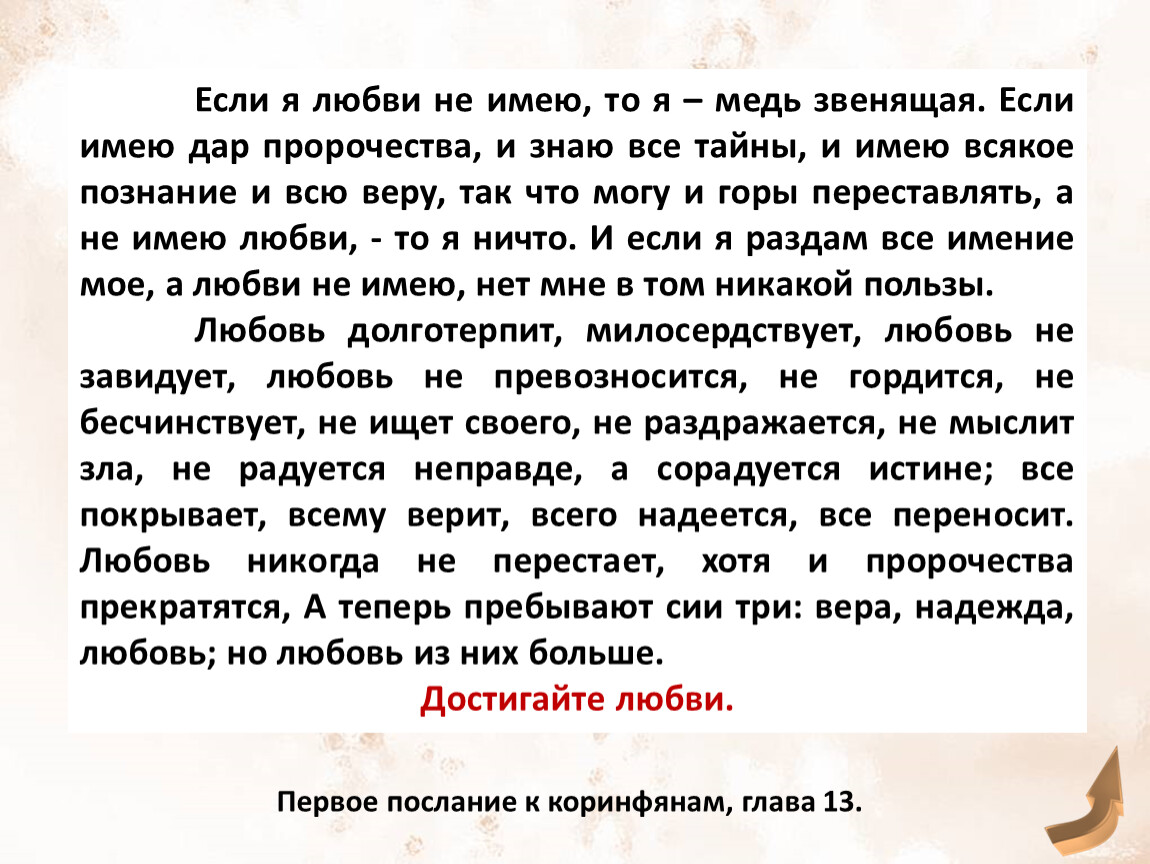 Если я любви не имею, то я – медь звенящая. Если имею дар пророчества, и знаю все тайны, и имею всякое познание и всю веру, так что могу и горы переставлять, а не имею любви, - то я ничто. И если я раздам все имение мое, а любви не имею, нет мне в том никакой пользы.

Любовь долготерпит, милосердствует, любовь не завидует, любовь не превозносится, не гордится, не бесчинствует, не ищет своего, не раздражается, не мыслит зла, не радуется неправде, а сорадуется истине; все покрывает, всему верит, всего надеется, все переносит. Любовь никогда не перестает, хотя и пророчества прекратятся, А теперь пребывают сии три: вера, надежда, любовь; но любовь из них больше.

Достигайте любви.

Первое послание к коринфянам, глава 13.